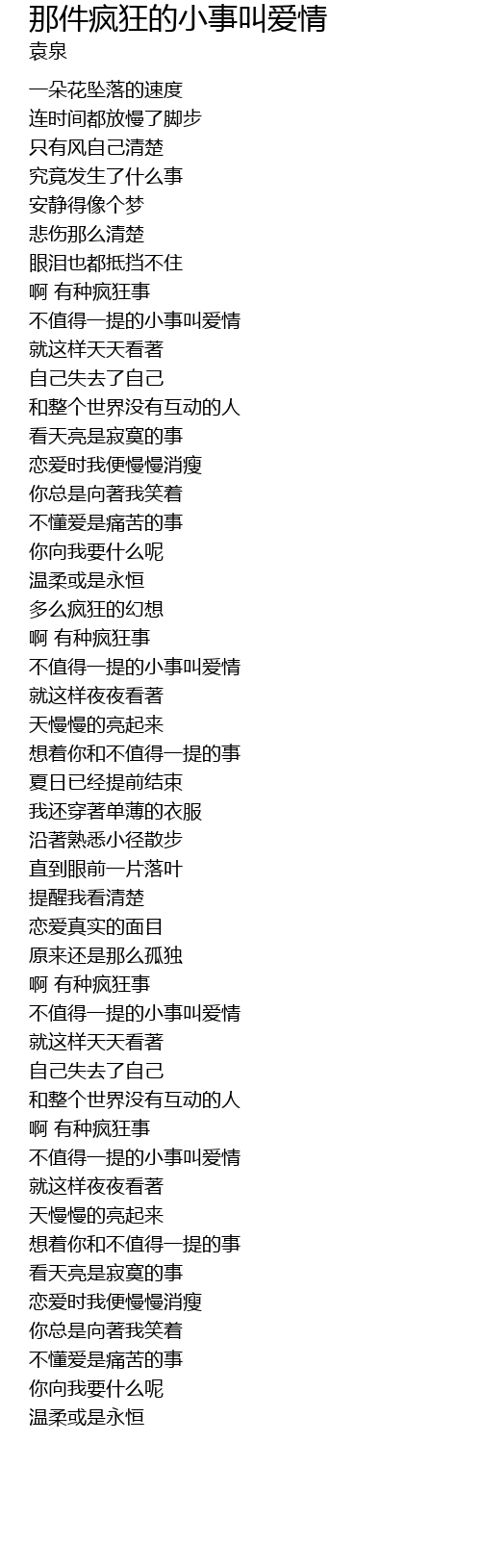 那件疯狂的小事叫爱情
袁泉

一朵花坠落的速度
连时间都放慢了脚步
只有风自己清楚
究竟发生了什么事
安静得像个梦
悲伤那么清楚
眼泪也都抵挡不住
啊 有种疯狂事
不值得一提的小事叫爱情
就这样天天看著
自己失去了自己
和整个世界没有互动的人
看天亮是寂寞的事
恋爱时我便慢慢消瘦
你总是向著我笑着
不懂爱是痛苦的事
你向我要什么呢
温柔或是永恒
多么疯狂的幻想
啊 有种疯狂事
不值得一提的小事叫爱情
就这样夜夜看著
天慢慢的亮起来
想着你和不值得一提的事
夏日已经提前结束
我还穿著单薄的衣服
沿著熟悉小径散步
直到眼前一片落叶
提醒我看清楚
恋爱真实的面目
原来还是那么孤独
啊 有种疯狂事
不值得一提的小事叫爱情
就这样天天看著
自己失去了自己
和整个世界没有互动的人
啊 有种疯狂事
不值得一提的小事叫爱情
就这样夜夜看著
天慢慢的亮起来
想着你和不值得一提的事
看天亮是寂寞的事
恋爱时我便慢慢消瘦
你总是向著我笑着
不懂爱是痛苦的事
你向我要什么呢
温柔或是永恒